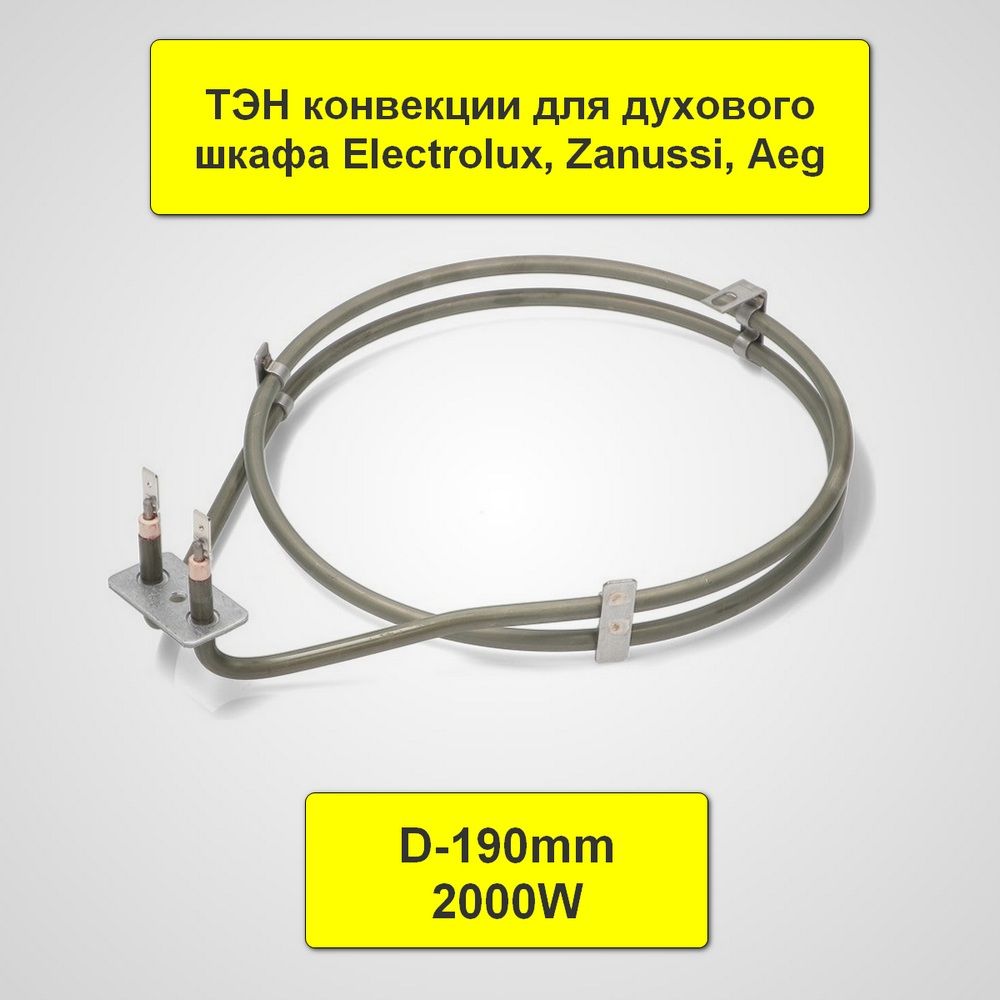 ТЭН конвекции для духового шкафа Electrolux, Zanussi, Aeg

D-190mm
2000W